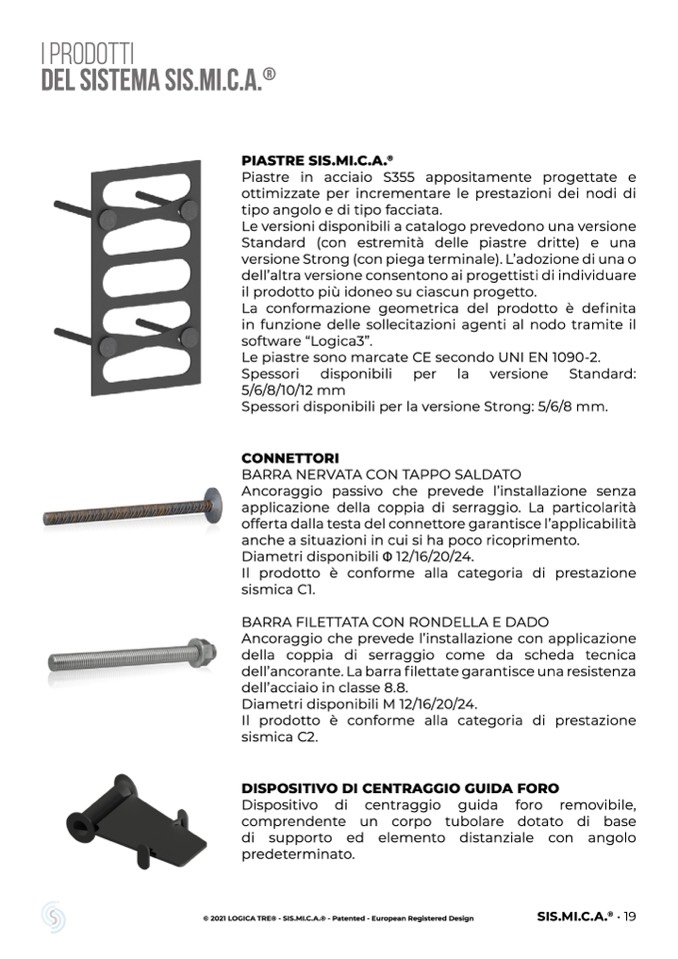 I PRODOTTI
DEL SISTEMA SIS.MI.C.A.®

PIASTRE SIS.MI.C.A.®
Piastre in acciaio S355 appositamente progettate e ottimizzate per incrementare le prestazioni dei nodi di tipo angolo e di tipo facciata.
Le versioni disponibili a catalogo prevedono una versione Standard (con estremità delle piastre dritte) e una versione Strong (con piega terminale). L'adozione di una o dell'altra versione consentono ai progettisti di individuare il prodotto più idoneo su ciascun progetto.
La conformazione geometrica del prodotto è definita in funzione delle sollecitazioni agenti al nodo tramite il software "Logica3".
Le piastre sono marcate CE secondo UNI EN 1090-2.
Spessori disponibili per la versione Standard: 5/6/8/10/12 mm
Spessori disponibili per la versione Strong: 5/6/8 mm.

CONNETTORI
BARRA NERVATA CON TAPPO SALDATO
Ancoraggio passivo che prevede l'installazione senza applicazione della coppia di serraggio. La particolarità offerta dalla testa del connettore garantisce l'applicabilità anche a situazioni in cui si ha poco ricoprimento.
Diametri disponibili Φ 12/16/20/24.
Il prodotto è conforme alla categoria di prestazione sismica C1.

BARRA FILETTATA CON RONDELLA E DADO
Ancoraggio che prevede l'installazione con applicazione della coppia di serraggio come da scheda tecnica dell'ancorante. La barra filettate garantisce una resistenza dell'acciaio in classe 8.8.
Diametri disponibili M 12/16/20/24.
Il prodotto è conforme alla categoria di prestazione sismica C2.

DISPOSITIVO DI CENTRAGGIO GUIDA FORO
Dispositivo di centraggio guida foro removibile, comprendente un corpo tubolare dotato di base di supporto ed elemento distanziale con angolo predeterminato.

© 2021 LOGICA TRE® - SIS.MI.C.A.® - Patented - European Registered Design
SIS.MI.C.A.® · 19